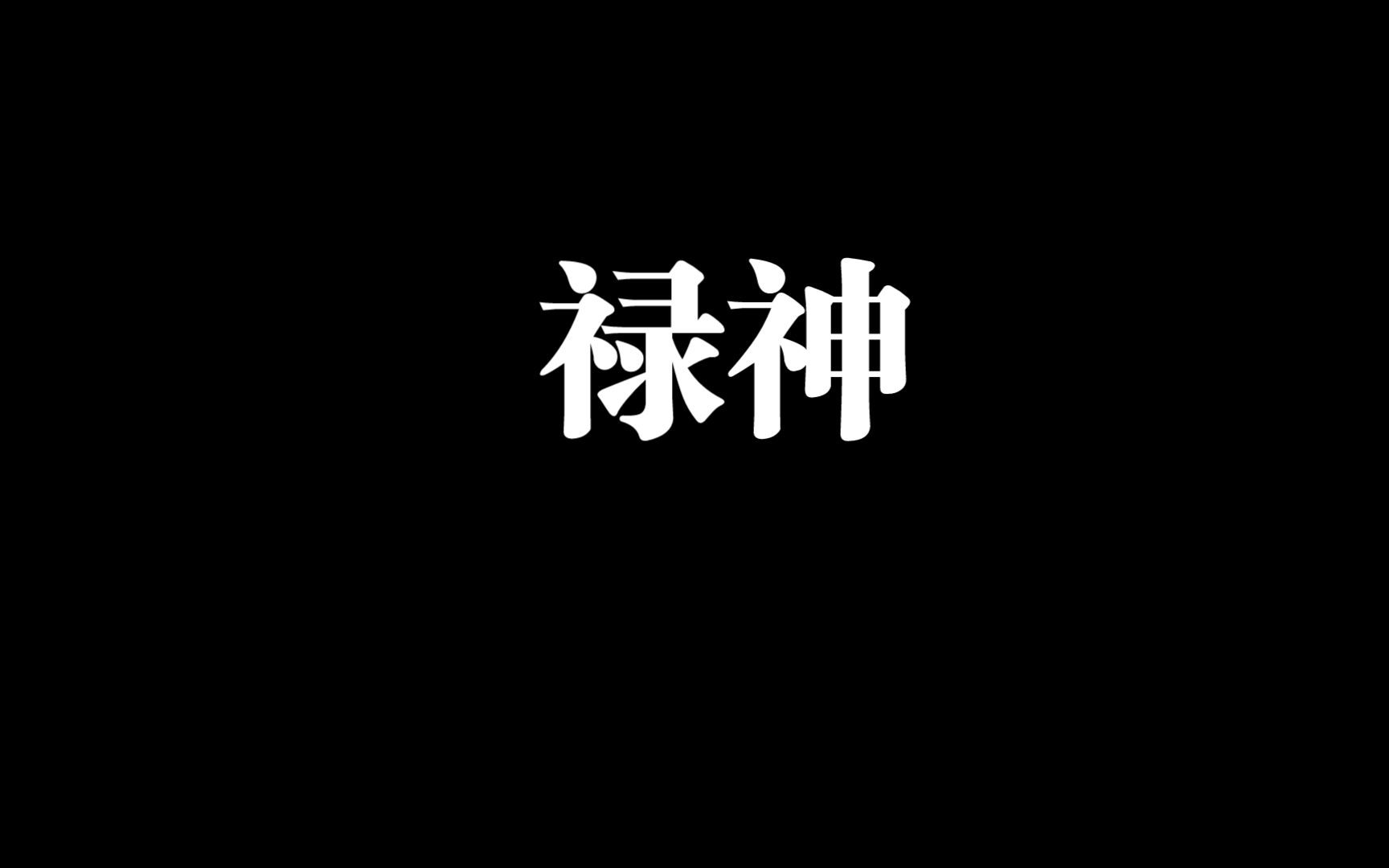 禄神